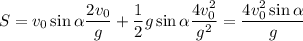 $S = v_0 \sin\alpha \frac{2v_0}{g} + \frac{1}{2} g \sin\alpha \frac{4v_0^2}{g^2} = \frac{4v_0^2 \sin\alpha}{g}$